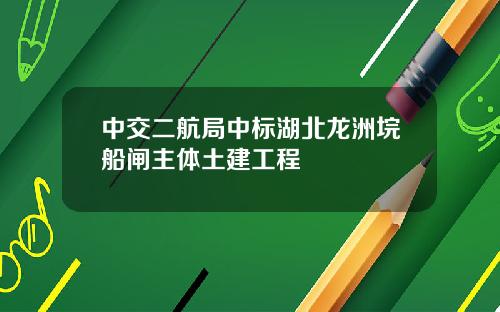 中交二航局中标湖北龙洲垸船闸主体土建工程